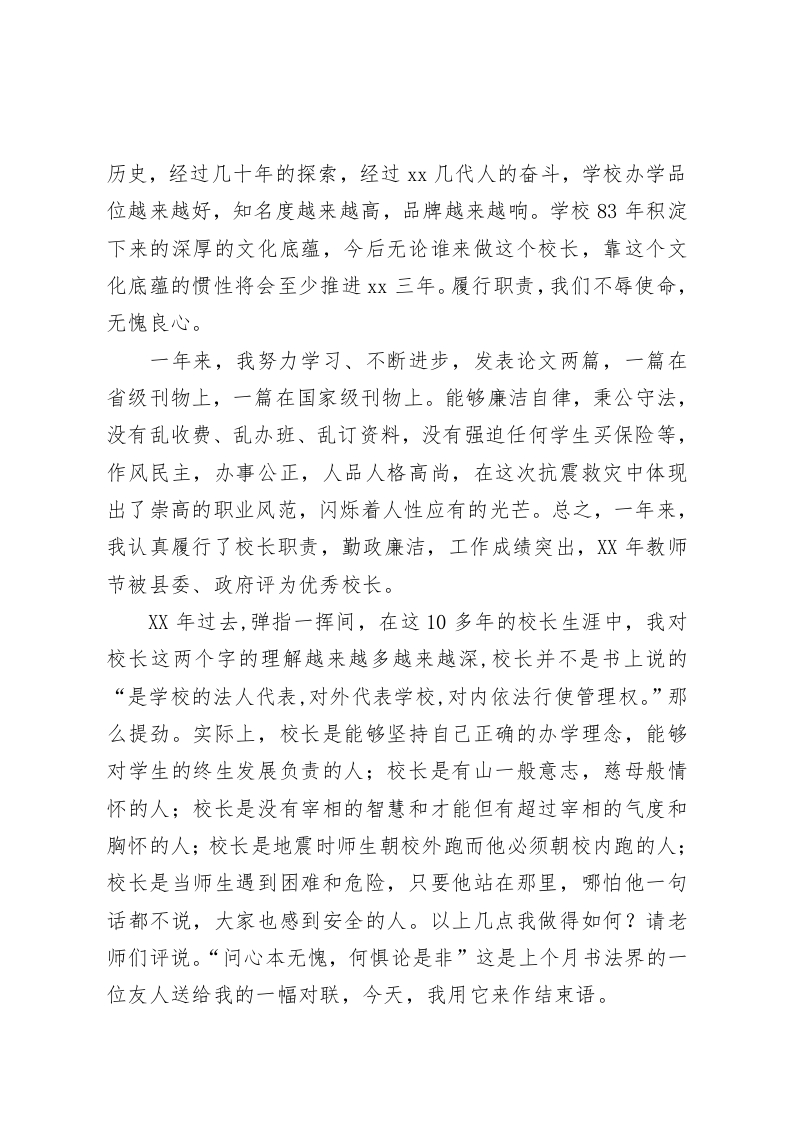 历史，经过几十年的探索，经过 xx 几代人的奋斗，学校办学品位越来越好，知名度越来越高，品牌越来越响。学校 83 年积淀下来的深厚的文化底蕴，今后无论谁来做这个校长，靠这个文化底蕴的惯性将会至少推进 xx 三年。履行职责，我们不辱使命，无愧良心。

一年来，我努力学习、不断进步，发表论文两篇，一篇在省级刊物上，一篇在国家级刊物上。能够廉洁自律，秉公守法，没有乱收费、乱办班、乱订资料，没有强迫任何学生买保险等，作风民主，办事公正，人品人格高尚，在这次抗震救灾中体现出了崇高的职业风范，闪烁着人性应有的光芒。总之，一年来，我认真履行了校长职责，勤政廉洁，工作成绩突出，XX 年教师节被县委、政府评为优秀校长。

XX 年过去，弹指一挥间，在这 10 多年的校长生涯中，我对校长这两个字的理解越来越多越来越深，校长并不是书上说的“是学校的法人代表，对外代表学校，对内依法行使管理权。”那么提劲。实际上，校长是能够坚持自己正确的办学理念，能够对学生的终生发展负责的人；校长是有山一般意志，慈母般情怀的人；校长是没有宰相的智慧和才能但有超过宰相的气度和胸怀的人；校长是地震时师生朝校外跑而他必须朝校内跑的人；校长是当师生遇到困难和危险，只要他站在那里，哪怕他一句话都不说，大家也感到安全的人。以上几点我做得如何？请老师们评说。“问心本无愧，何惧论是非”这是上个月书法界的一位友人送给我的一幅对联，今天，我用它来作结束语。